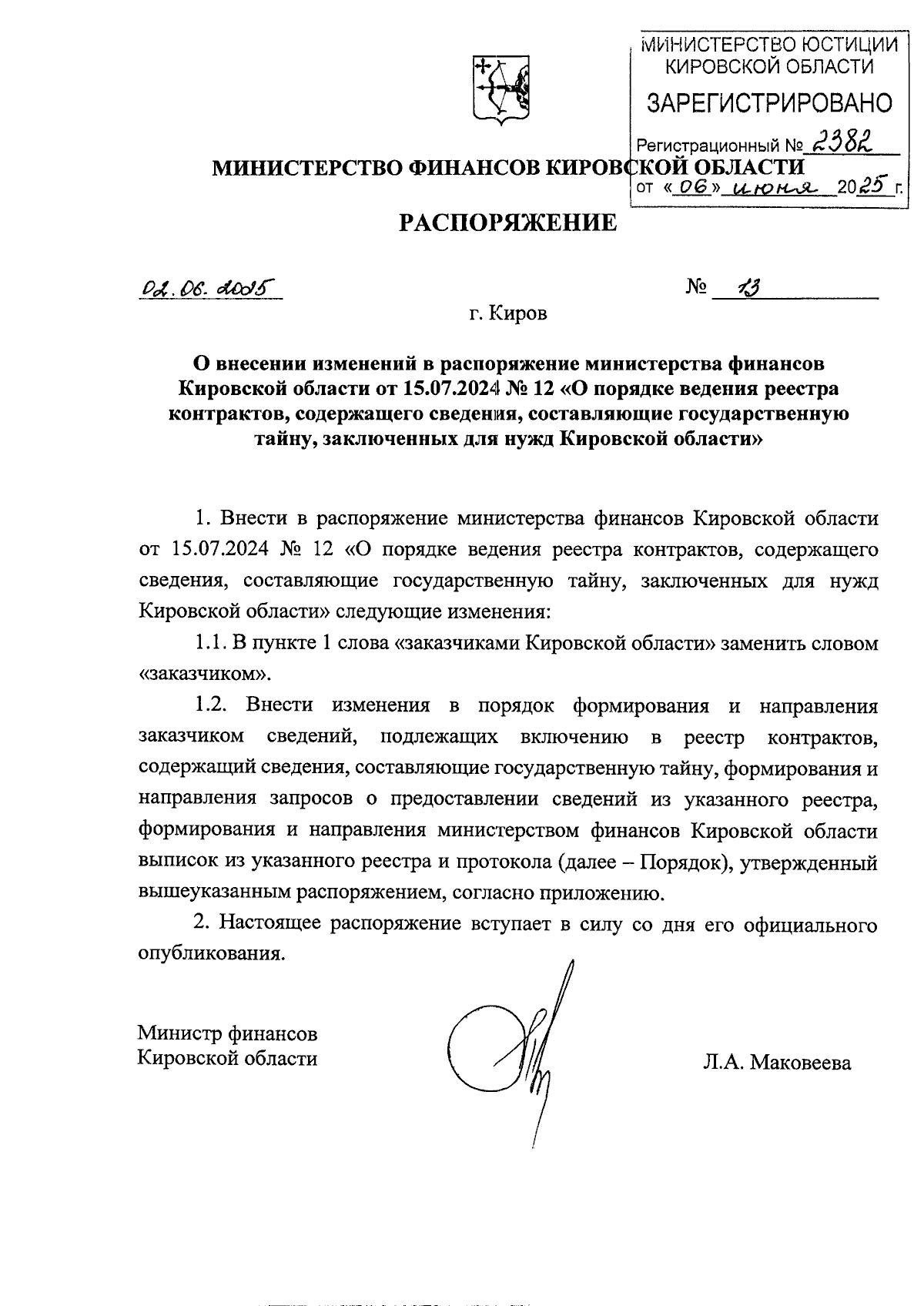 МИНИСТЕРСТВО ЮСТИЦИИ КИРОВСКОЙ ОБЛАСТИ
ЗАРЕГИСТРИРОВАНО
Регистрационный № 2382
от «06» июня 2025 г.

МИНИСТЕРСТВО ФИНАНСОВ КИРОВСКОЙ ОБЛАСТИ

РАСПОРЯЖЕНИЕ

02.06.2025

№ 13

г. Киров

О внесении изменений в распоряжение министерства финансов Кировской области от 15.07.2024 № 12 «О порядке ведения реестра контрактов, содержащего сведения, составляющие государственную тайну, заключенных для нужд Кировской области»

1. Внести в распоряжение министерства финансов Кировской области от 15.07.2024 № 12 «О порядке ведения реестра контрактов, содержащего сведения, составляющие государственную тайну, заключенных для нужд Кировской области» следующие изменения:

1.1. В пункте 1 слова «заказчиками Кировской области» заменить словом «заказчиком».

1.2. Внести изменения в порядок формирования и направления заказчиком сведений, подлежащих включению в реестр контрактов, содержащий сведения, составляющие государственную тайну, формирования и направления запросов о предоставлении сведений из указанного реестра, формирования и направления министерством финансов Кировской области выписок из указанного реестра и протокола (далее – Порядок), утвержденный вышеуказанным распоряжением, согласно приложению.

2. Настоящее распоряжение вступает в силу со дня его официального опубликования.

Министр финансов
Кировской области

Л.А. Маковеева